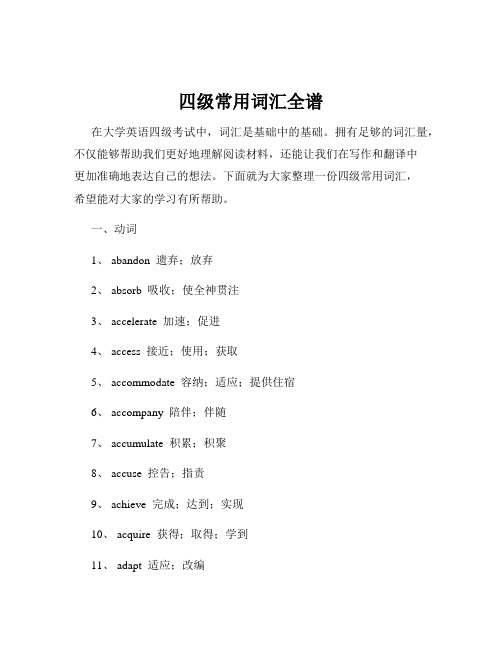 四级常用词汇全谱

在大学英语四级考试中，词汇是基础中的基础。拥有足够的词汇量，不仅能够帮助我们更好地理解阅读材料，还能让我们在写作和翻译中更加准确地表达自己的想法。下面就为大家整理一份四级常用词汇，希望能对大家的学习有所帮助。

一、动词

1、 abandon 遗弃；放弃

2、 absorb 吸收；使全神贯注

3、 accelerate 加速；促进

4、 access 接近；使用；获取

5、 accommodate 容纳；适应；提供住宿

6、 accompany 陪伴；伴随

7、 accumulate 积累；积聚

8、 accuse 控告；指责

9、 achieve 完成；达到；实现

10、 acquire 获得；取得；学到

11、 adapt 适应；改编